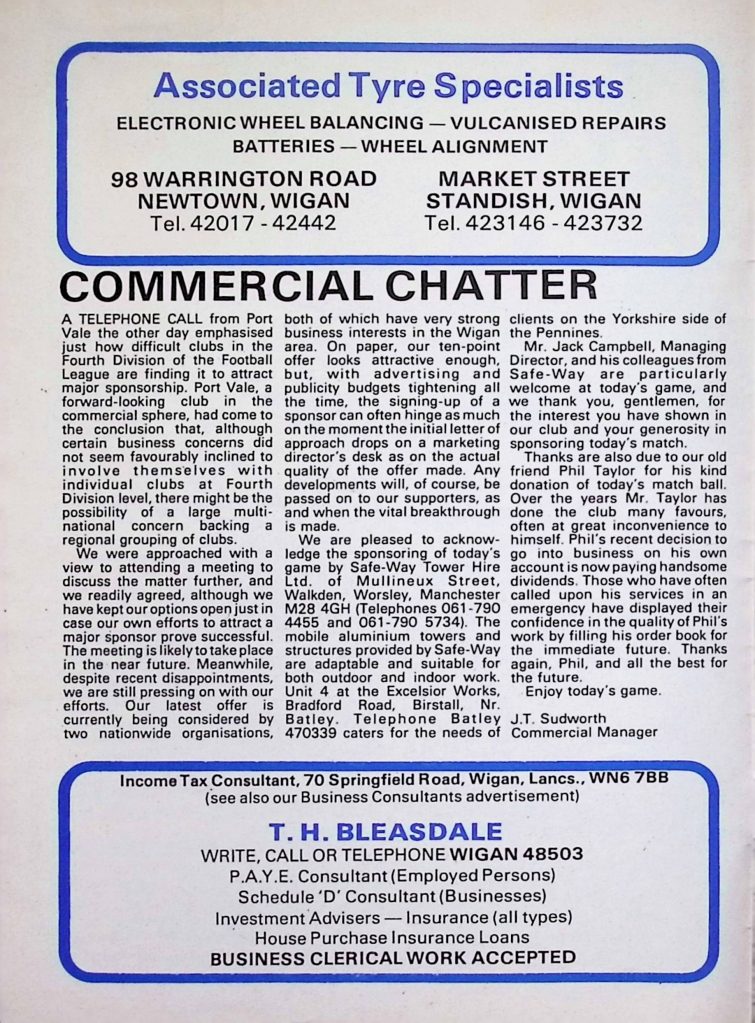 Associated Tyre Specialists

ELECTRONIC WHEEL BALANCING — VULCANISED REPAIRS
BATTERIES — WHEEL ALIGNMENT

98 WARRINGTON ROAD
NEWTOWN, WIGAN
Tel. 42017 - 42442

MARKET STREET
STANDISH, WIGAN
Tel. 423146 - 423732

COMMERCIAL CHATTER

A TELEPHONE CALL from Port Vale the other day emphasised just how difficult clubs in the Fourth Division of the Football League are finding it to attract major sponsorship. Port Vale, a forward-looking club in the commercial sphere, had come to the conclusion that, although certain business concerns did not seem favourably inclined to involve themselves with individual clubs at Fourth Division level, there might be the possibility of a large multi-national concern backing a regional grouping of clubs.

We were approached with a view to attending a meeting to discuss the matter further, and we readily agreed, although we have kept our options open just in case our own efforts to attract a major sponsor prove successful. The meeting is likely to take place in the near future. Meanwhile, despite recent disappointments, we are still pressing on with our efforts. Our latest offer is currently being considered by two nationwide organisations, both of which have very strong business interests in the Wigan area. On paper, our ten-point offer looks attractive enough, but, with advertising and publicity budgets tightening all the time, the signing-up of a sponsor can often hinge as much on the moment the initial letter of approach drops on a marketing director's desk as on the actual quality of the offer made. Any developments will, of course, be passed on to our supporters, as and when the vital breakthrough is made.

We are pleased to acknowledge the sponsoring of today's game by Safe-Way Tower Hire Ltd. of Mullineux Street, Walkden, Worsley, Manchester M28 4GH (Telephones 061-790 4455 and 061-790 5734). The mobile aluminium towers and structures provided by Safe-Way are adaptable and suitable for both outdoor and indoor work. Unit 4 at the Excelsior Works, Bradford Road, Birstall, Nr. Batley. Telephone Batley 470339 caters for the needs of clients on the Yorkshire side of the Pennines.

Mr. Jack Campbell, Managing Director, and his colleagues from Safe-Way are particularly welcome at today's game, and we thank you, gentlemen, for the interest you have shown in our club and your generosity in sponsoring today's match.

Thanks are also due to our old friend Phil Taylor for his kind donation of today's match ball. Over the years Mr. Taylor has done the club many favours, often at great inconvenience to himself. Phil's recent decision to go into business on his own account is now paying handsome dividends. Those who have often called upon his services in an emergency have displayed their confidence in the quality of Phil's work by filling his order book for the immediate future. Thanks again, Phil, and all the best for the future.

Enjoy today's game.

J.T. Sudworth
Commercial Manager

Income Tax Consultant, 70 Springfield Road, Wigan, Lancs., WN6 7BB
(see also our Business Consultants advertisement)

T. H. BLEASDALE

WRITE, CALL OR TELEPHONE WIGAN 48503
P.A.Y.E. Consultant (Employed Persons)
Schedule 'D' Consultant (Businesses)
Investment Advisers — Insurance (all types)
House Purchase Insurance Loans
BUSINESS CLERICAL WORK ACCEPTED